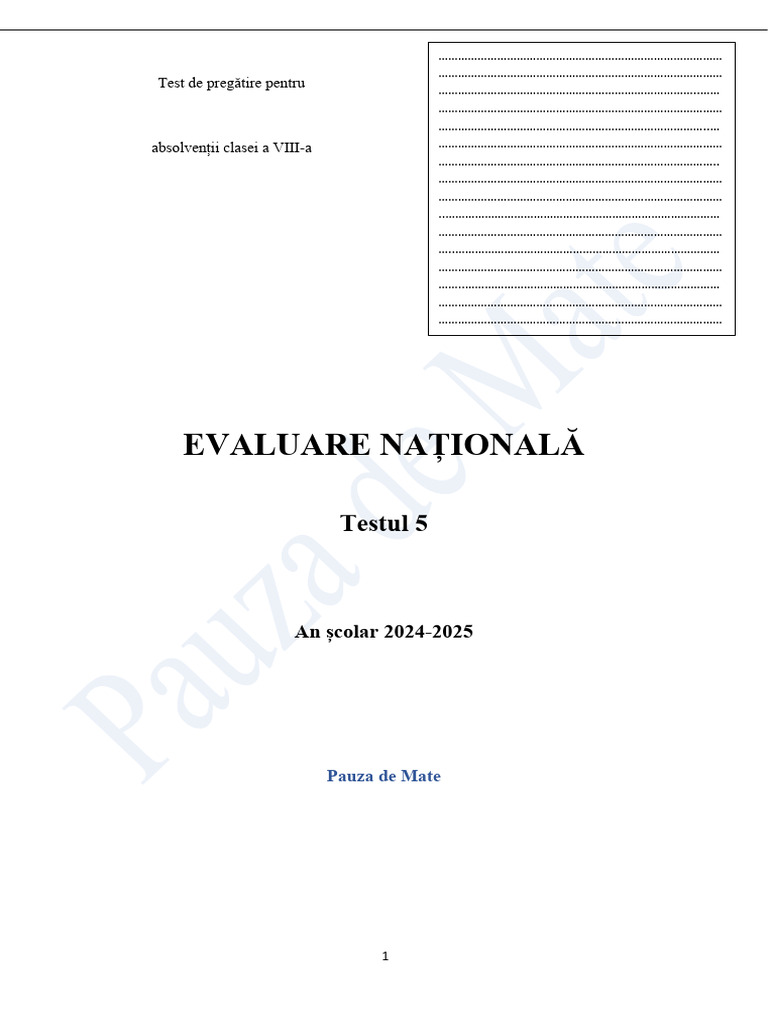 Test de pregătire pentru

absolvenții clasei a VIII-a

EVALUARE NAȚIONALĂ

Testul 5

An școlar 2024-2025

Pauza de Mate

Pauza de Mate

1